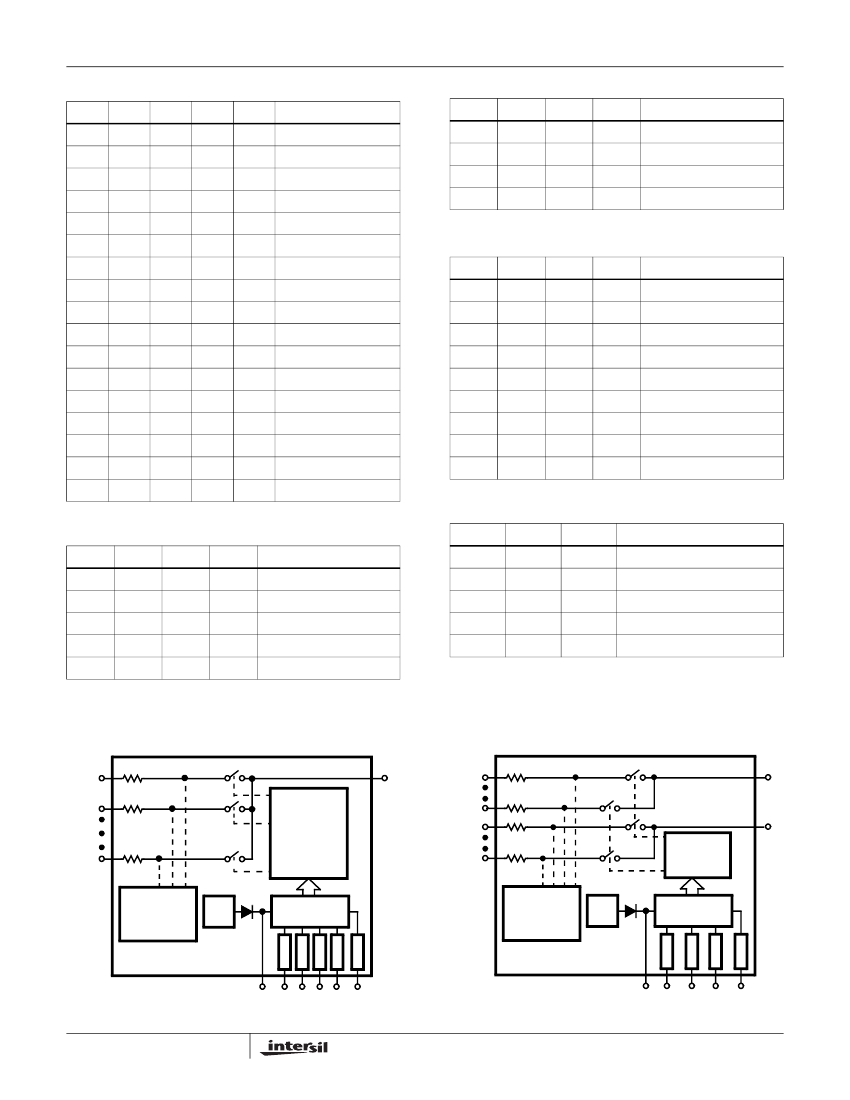 intersil